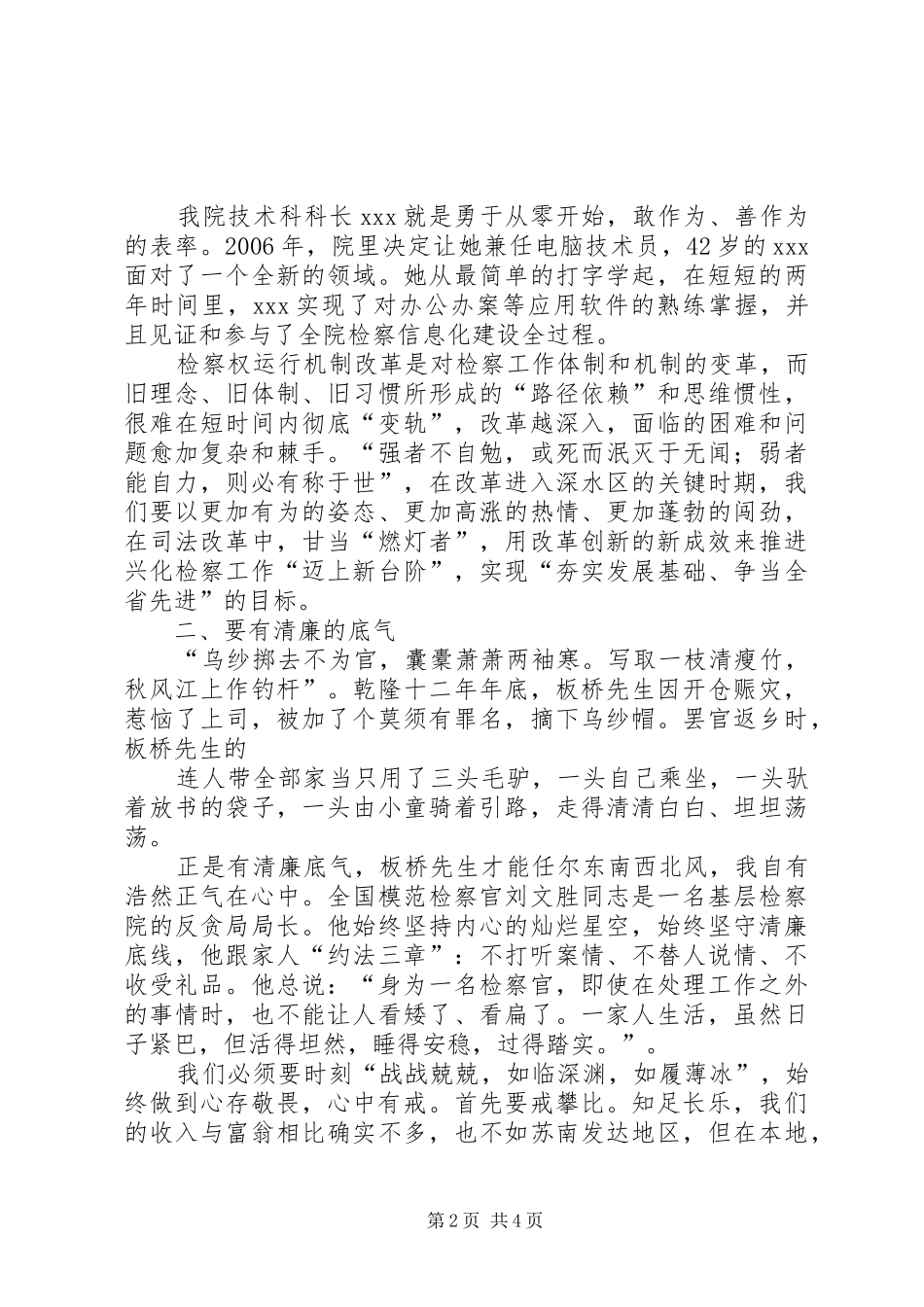 我院技术科科长xxx就是勇于从零开始，敢作为、善作为的表率。2006年，院里决定让她兼任电脑技术员，42岁的xxx面对了一个全新的领域。她从最简单的打字学起，在短短的两年时间里，xxx实现了对办公办案等应用软件的熟练掌握，并且见证和参与了全院检察信息化建设全过程。

检察权运行机制改革是对检察工作体制和机制的变革，而旧理念、旧体制、旧习惯所形成的“路径依赖”和思维惯性，很难在短时间内彻底“变轨”，改革越深入，面临的困难和问题愈加复杂和棘手。“强者不自勉，或死而泯灭于无闻；弱者能自力，则必有称于世”，在改革进入深水区的关键时期，我们要以更加有为的姿态、更加高涨的热情、更加蓬勃的闯劲，在司法改革中，甘当“燃灯者”，用改革创新的新成效来推进兴化检察工作“迈上新台阶”，实现“夯实发展基础、争当全省先进”的目标。

二、要有清廉的底气

“乌纱掷去不为官，囊橐萧萧两袖寒。写取一枝清瘦竹，秋风江上作钓杆”。乾隆十二年年底，板桥先生因开仓赈灾，惹恼了上司，被加了个莫须有罪名，摘下乌纱帽。罢官返乡时，板桥先生的

连人带全部家当只用了三头毛驴，一头自己乘坐，一头驮着放书的袋子，一头由小童骑着引路，走得清清白白、坦坦荡荡。

正是有清廉底气，板桥先生才能任尔东南西北风，我自有浩然正气在心中。全国模范检察官刘文胜同志是一名基层检察院的反贪局局长。他始终坚持内心的灿烂星空，始终坚守清廉底线，他跟家人“约法三章”：不打听案情、不替人说情、不收受礼品。他总说：“身为一名检察官，即使在处理工作之外的事情时，也不能让人看矮了、看扁了。一家人生活，虽然日子紧巴，但活得坦然，睡得安稳，过得踏实。”。

我们必须要时刻“战战兢兢，如临深渊，如履薄冰”，始终做到心存敬畏，心中有戒。首先要戒攀比。知足长乐，我们的收入与富翁相比确实不多，也不如苏南发达地区，但在本地，

第2页 共4页